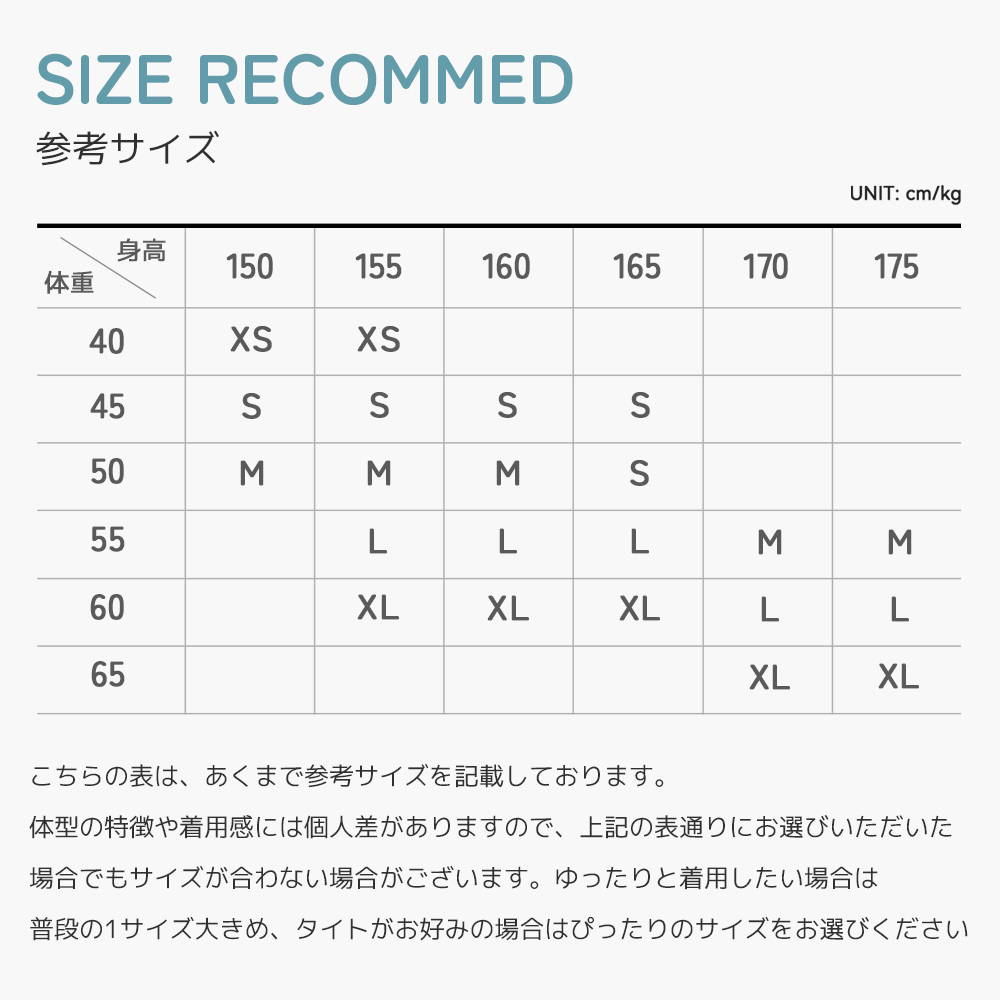 SIZE RECOMMED

参考サイズ

UNIT: cm/kg

| 身高 体重 | 150 | 155 | 160 | 165 | 170 | 175 |
|---|---|---|---|---|---|---|
| 40 | XS | XS | | | | |
| 45 | S | S | S | S | | |
| 50 | M | M | M | S | | |
| 55 | | L | L | L | M | M |
| 60 | | XL | XL | XL | L | L |
| 65 | | | | | XL | XL |

こちらの表は、あくまで参考サイズを記載しております。

体型の特徴や着用感には個人差がありますので、上記の表通りにお選びいただいた場合でもサイズが合わない場合がございます。ゆったりと着用したい場合は普段の1サイズ大きめ、タイトがお好みの場合はぴったりのサイズをお選びください